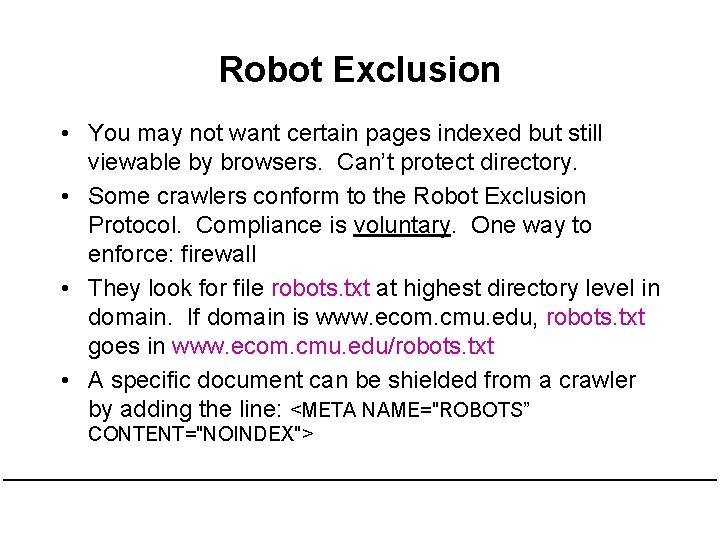 Robot Exclusion

• You may not want certain pages indexed but still viewable by browsers. Can’t protect directory.

• Some crawlers conform to the Robot Exclusion Protocol. Compliance is voluntary. One way to enforce: firewall

• They look for file robots.txt at highest directory level in domain. If domain is www.ecom.cmu.edu, robots.txt goes in www.ecom.cmu.edu/robots.txt

• A specific document can be shielded from a crawler by adding the line: <META NAME="ROBOTS” CONTENT="NOINDEX">